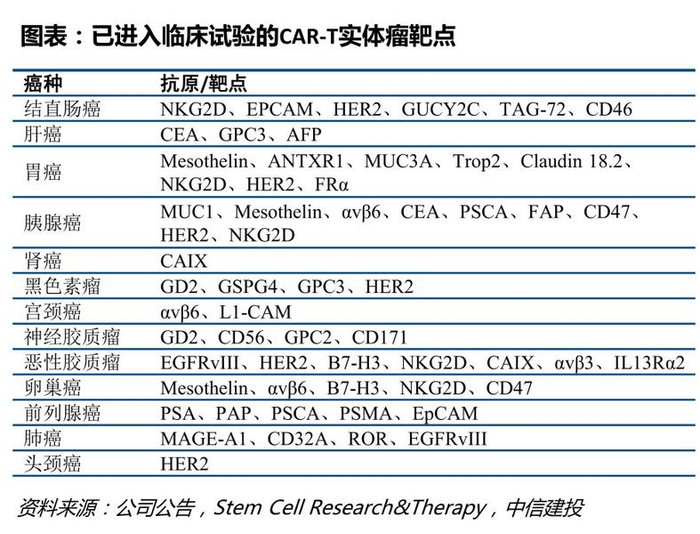 图表：已进入临床试验的CAR-T实体瘤靶点

| 癌种 | 抗原/靶点 |
|---|---|
| 结直肠癌 | NKG2D、EPCAM、HER2、GUCY2C、TAG-72、CD46 |
| 肝癌 | CEA、GPC3、AFP |
| 胃癌 | Mesothelin、ANTXR1、MUC3A、Trop2、Claudin 18.2、NKG2D、HER2、FRα |
| 胰腺癌 | MUC1、Mesothelin、αvβ6、CEA、PSCA、FAP、CD47、HER2、NKG2D |
| 肾癌 | CAIX |
| 黑色素瘤 | GD2、GSPG4、GPC3、HER2 |
| 宫颈癌 | αvβ6、L1-CAM |
| 神经胶质瘤 | GD2、CD56、GPC2、CD171 |
| 恶性胶质瘤 | EGFRvIII、HER2、B7-H3、NKG2D、CAIX、αvβ3、IL13Rα2 |
| 卵巢癌 | Mesothelin、αvβ6、B7-H3、NKG2D、CD47 |
| 前列腺癌 | PSA、PAP、PSCA、PSMA、EpCAM |
| 肺癌 | MAGE-A1、CD32A、ROR、EGFRvIII |
| 头颈癌 | HER2 |

资料来源：公司公告，Stem Cell Research&Therapy，中信建投